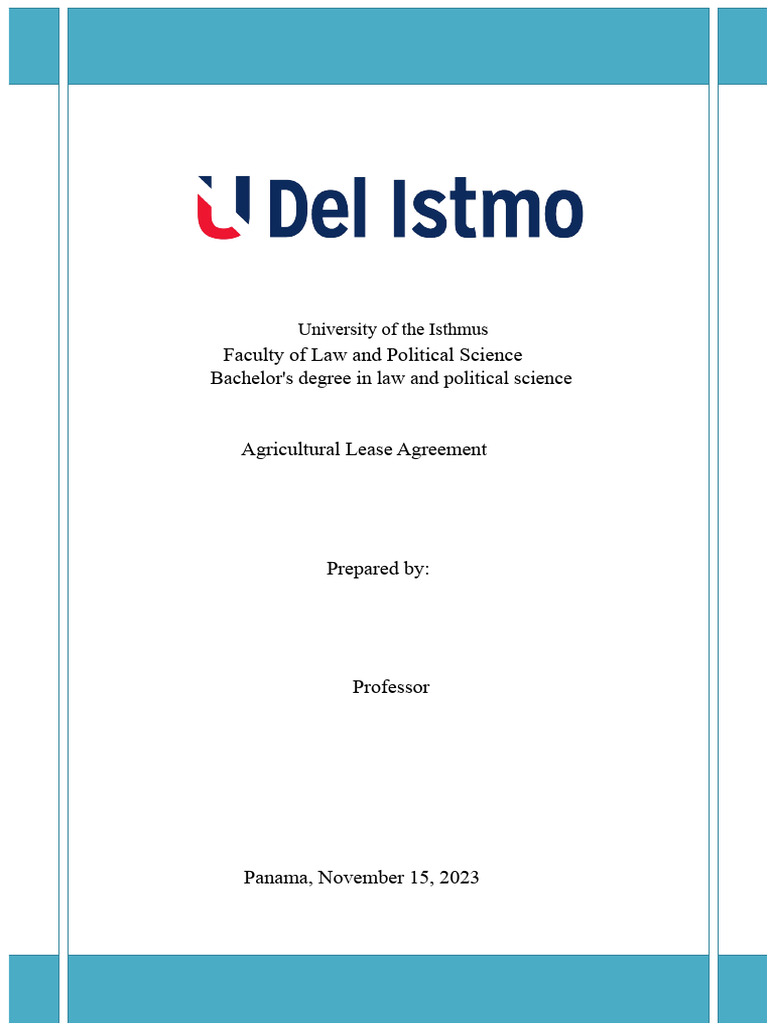 U Del Istmo

University of the Isthmus
Faculty of Law and Political Science
Bachelor's degree in law and political science

Agricultural Lease Agreement

Prepared by:

Professor

Panama, November 15, 2023